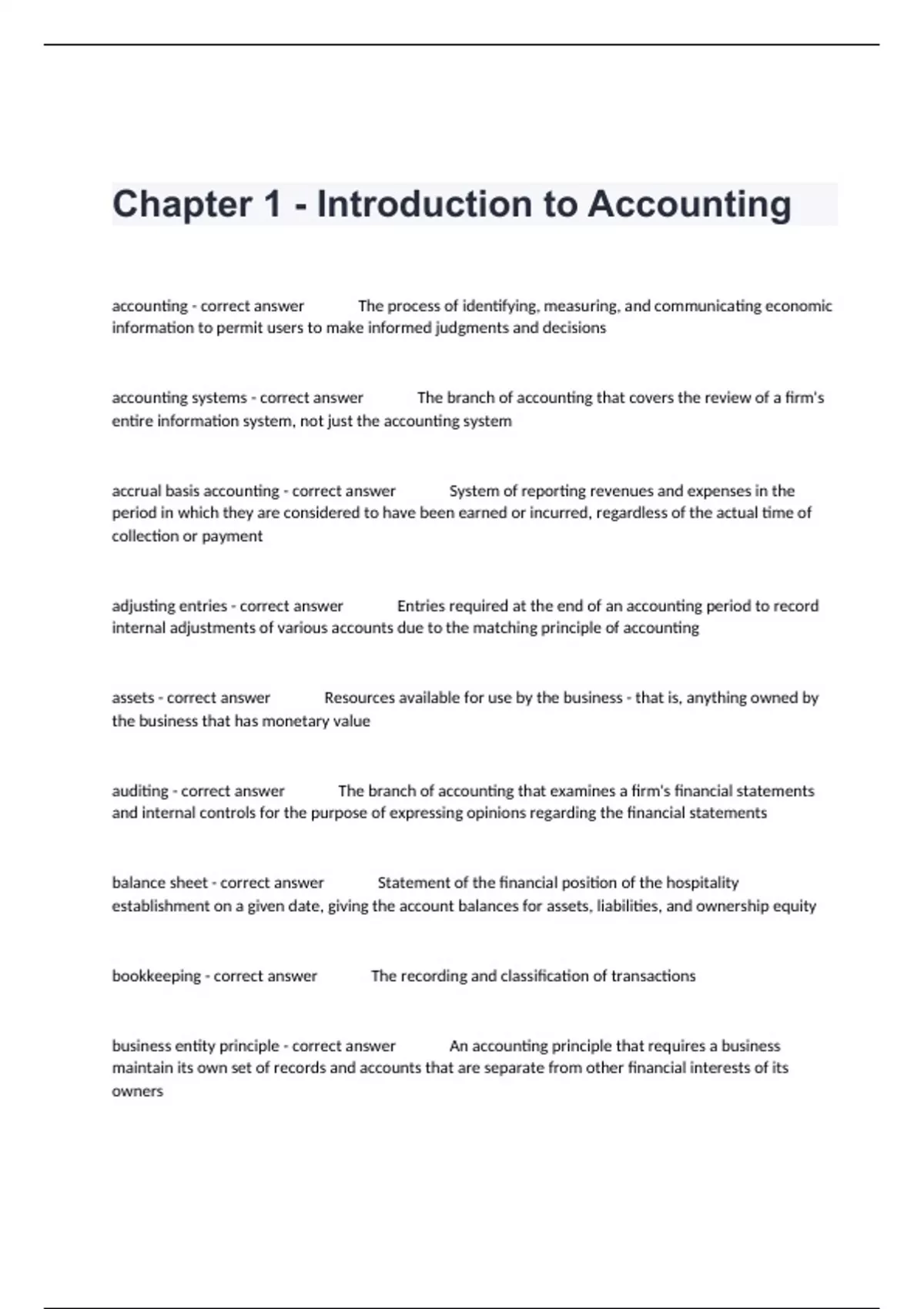 Chapter 1 - Introduction to Accounting

accounting - correct answer The process of identifying, measuring, and communicating economic information to permit users to make informed judgments and decisions

accounting systems - correct answer The branch of accounting that covers the review of a firm's entire information system, not just the accounting system

accrual basis accounting - correct answer System of reporting revenues and expenses in the period in which they are considered to have been earned or incurred, regardless of the actual time of collection or payment

adjusting entries - correct answer Entries required at the end of an accounting period to record internal adjustments of various accounts due to the matching principle of accounting

assets - correct answer Resources available for use by the business - that is, anything owned by the business that has monetary value

auditing - correct answer The branch of accounting that examines a firm's financial statements and internal controls for the purpose of expressing opinions regarding the financial statements

balance sheet - correct answer Statement of the financial position of the hospitality establishment on a given date, giving the account balances for assets, liabilities, and ownership equity

bookkeeping - correct answer The recording and classification of transactions

business entity principle - correct answer An accounting principle that requires a business maintain its own set of records and accounts that are separate from other financial interests of its owners